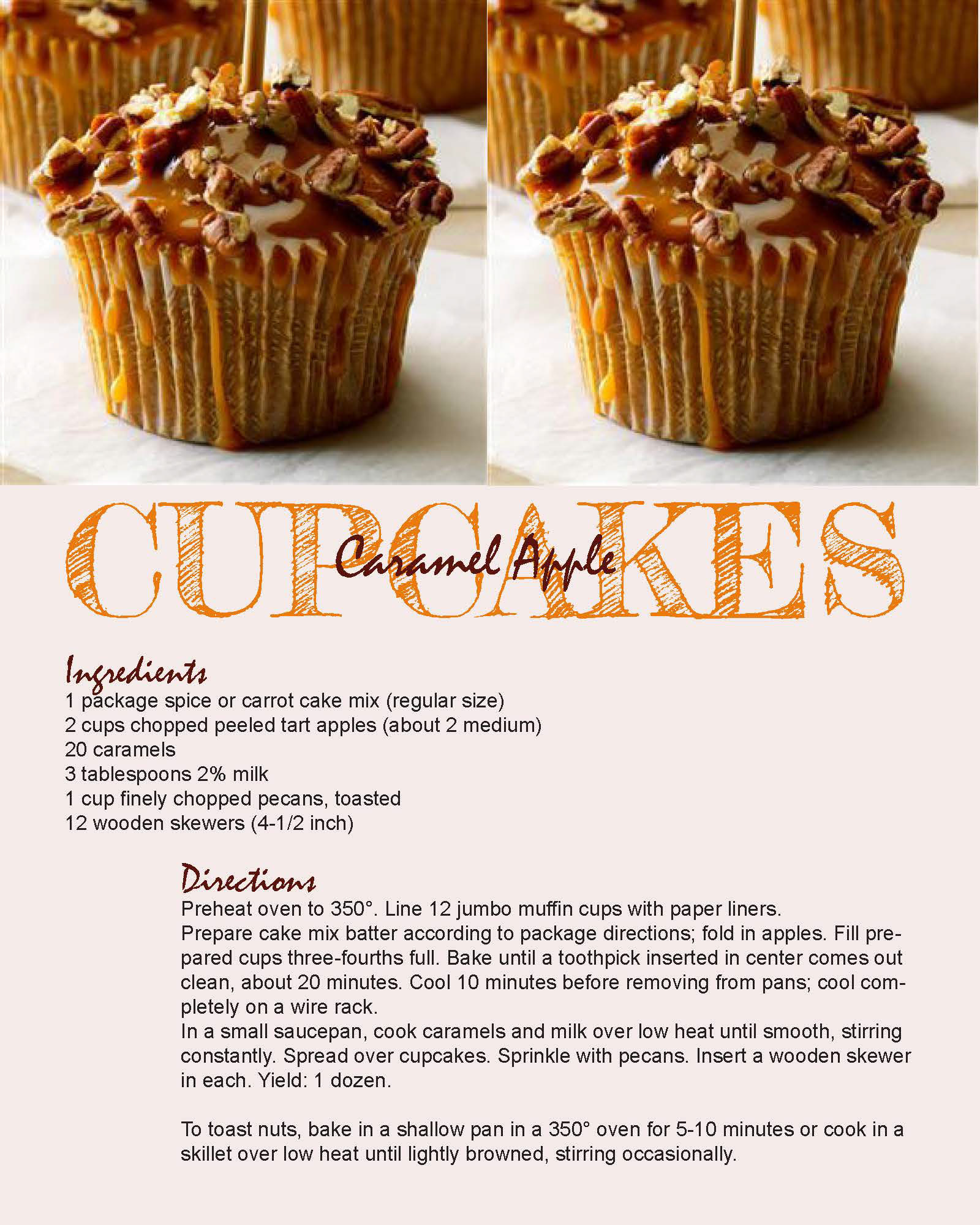 CUPCAKES

Caramel Apple

Ingredients
1 package spice or carrot cake mix (regular size)
2 cups chopped peeled tart apples (about 2 medium)
20 caramels
3 tablespoons 2% milk
1 cup finely chopped pecans, toasted
12 wooden skewers (4-1/2 inch)

Directions
Preheat oven to 350°. Line 12 jumbo muffin cups with paper liners.
Prepare cake mix batter according to package directions; fold in apples. Fill prepared cups three-fourths full. Bake until a toothpick inserted in center comes out clean, about 20 minutes. Cool 10 minutes before removing from pans; cool completely on a wire rack.
In a small saucepan, cook caramels and milk over low heat until smooth, stirring constantly. Spread over cupcakes. Sprinkle with pecans. Insert a wooden skewer in each. Yield: 1 dozen.

To toast nuts, bake in a shallow pan in a 350° oven for 5-10 minutes or cook in a skillet over low heat until lightly browned, stirring occasionally.